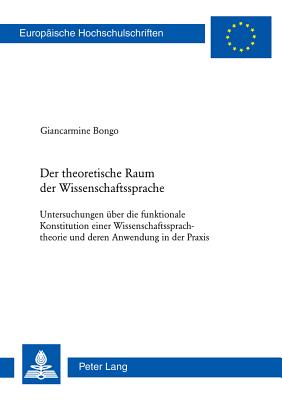 Europäische Hochschulschriften

Giancarmine Bongo

Der theoretische Raum der Wissenschaftssprache

Untersuchungen über die funktionale Konstitution einer Wissenschaftssprachtheorie und deren Anwendung in der Praxis

Peter Lang